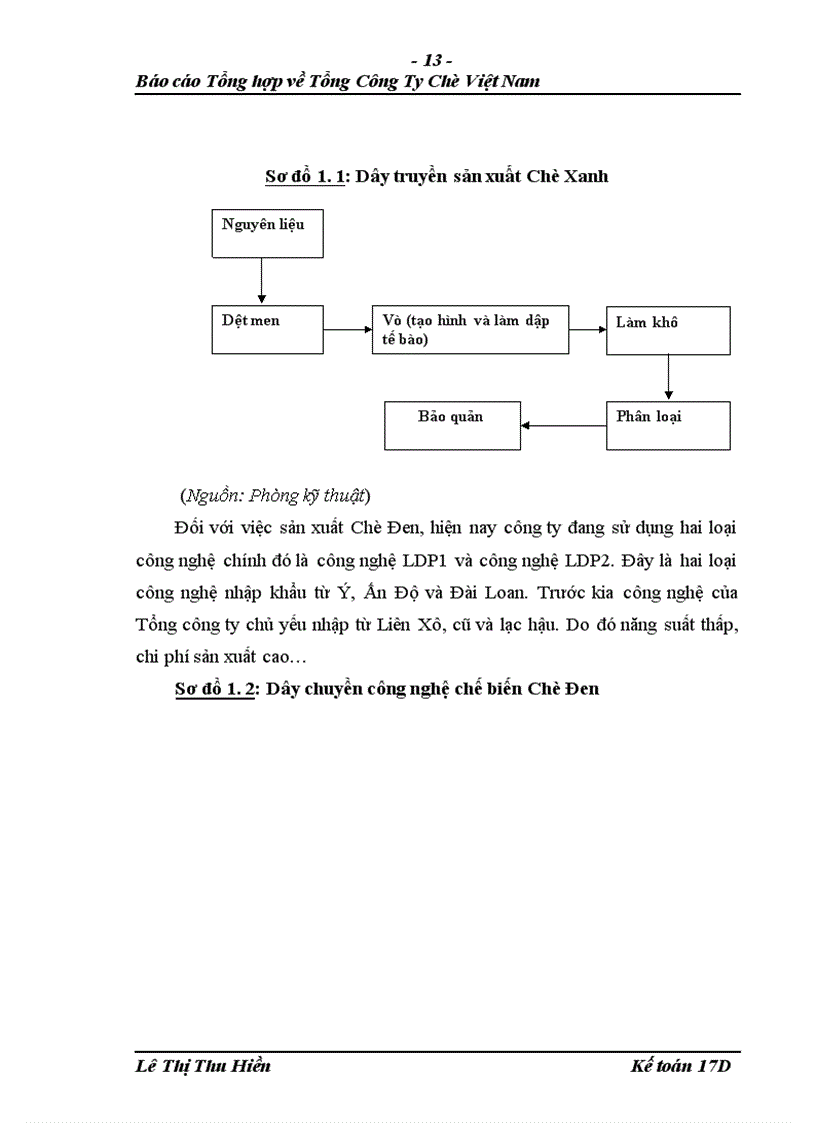 - 13 -
Báo cáo Tổng hợp về Tổng Công Ty Chè Việt Nam

Sơ đồ 1. 1: Dây truyền sản xuất Chè Xanh

Nguyên liệu

Dệt men

Vò (tạo hình và làm dập tế bào)

Làm khô

Phân loại

Bảo quản

(Nguồn: Phòng kỹ thuật)

Đối với việc sản xuất Chè Đen, hiện nay công ty đang sử dụng hai loại công nghệ chính đó là công nghệ LDP1 và công nghệ LDP2. Đây là hai loại công nghệ nhập khẩu từ Ý, Ấn Độ và Đài Loan. Trước kia công nghệ của Tổng công ty chủ yếu nhập từ Liên Xô, cũ và lạc hậu. Do đó năng suất thấp, chi phí sản xuất cao…

Sơ đồ 1. 2: Dây chuyền công nghệ chế biến Chè Đen

Lê Thị Thu Hiền

Kế toán 17D